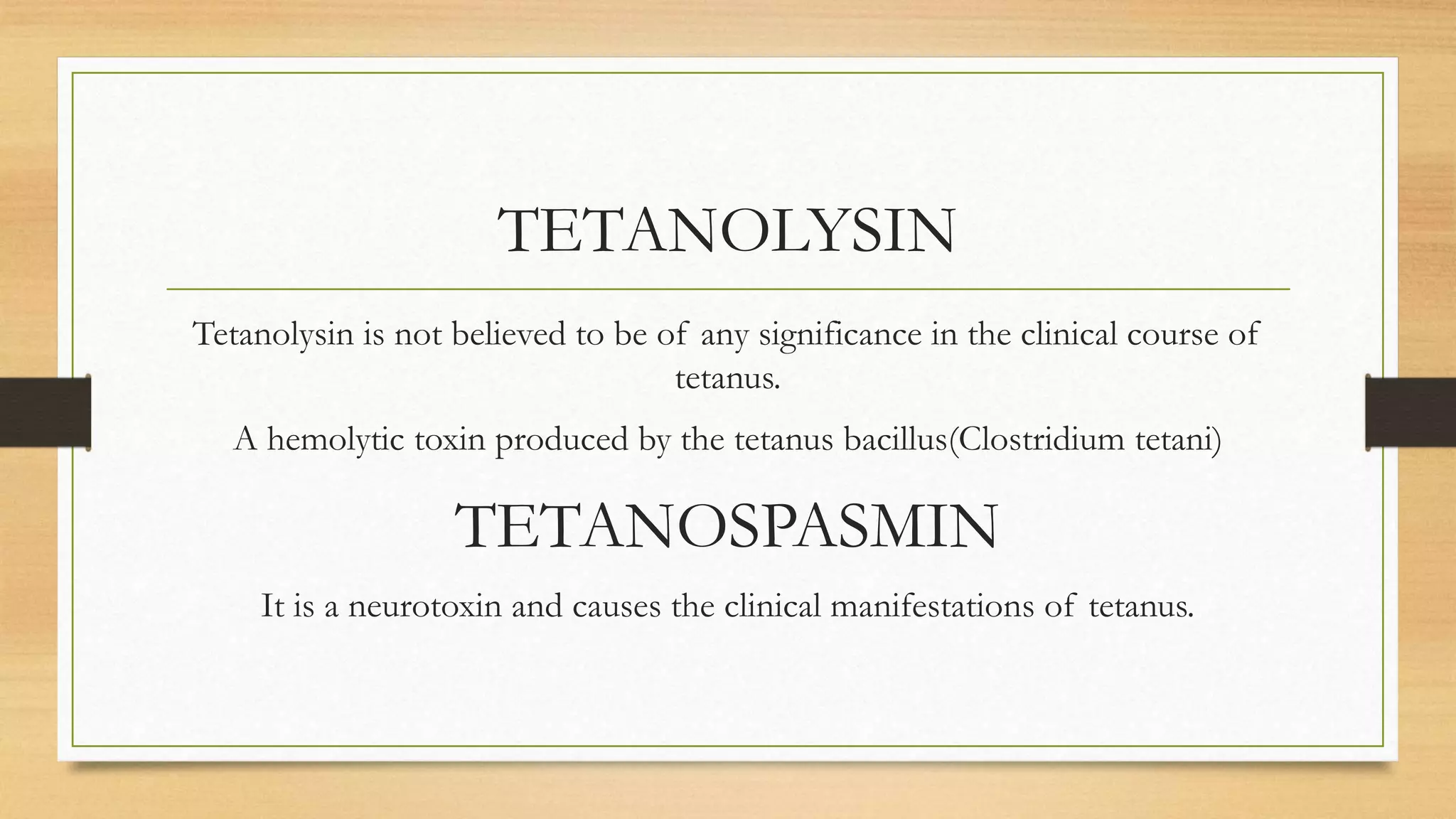 TETANOLYSIN

Tetanolysin is not believed to be of any significance in the clinical course of tetanus.

A hemolytic toxin produced by the tetanus bacillus(Clostridium tetani)

TETANOSPASMIN

It is a neurotoxin and causes the clinical manifestations of tetanus.